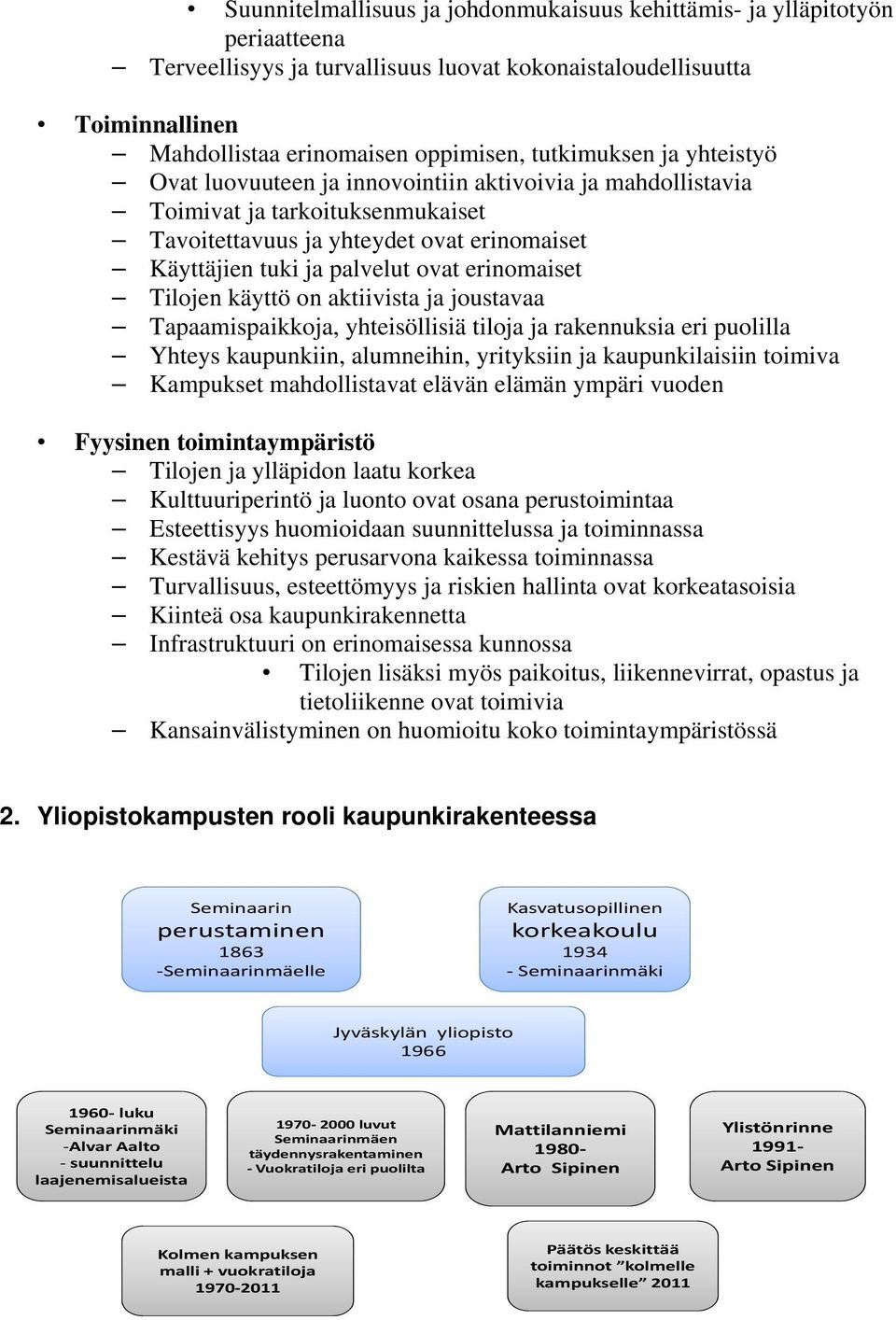 • Suunnitelmallisuus ja johdonmukaisuus kehittämis- ja ylläpitotyön periaatteena
– Terveellisyys ja turvallisuus luovat kokonaistaloudellisuutta

• **Toiminnallinen**
– Mahdollistaa erinomaisen oppimisen, tutkimuksen ja yhteistyö
– Ovat luovuuteen ja innovointiin aktivoivia ja mahdollistavia
– Toimivat ja tarkoituksenmukaiset
– Tavoitettavuus ja yhteydet ovat erinomaiset
– Käyttäjien tuki ja palvelut ovat erinomaiset
– Tilojen käyttö on aktiivista ja joustavaa
– Tapaamispaikkoja, yhteisöllisiä tiloja ja rakennuksia eri puolilla
– Yhteys kaupunkiin, alumneihin, yrityksiin ja kaupunkilaisiin toimiva
– Kampukset mahdollistavat elävän elämän ympäri vuoden

• **Fyysinen toimintaympäristö**
– Tilojen ja ylläpidon laatu korkea
– Kulttuuriperintö ja luonto ovat osana perustoimintaa
– Esteettisyys huomioidaan suunnittelussa ja toiminnassa
– Kestävä kehitys perusarvona kaikessa toiminnassa
– Turvallisuus, esteettömyys ja riskien hallinta ovat korkeatasoisia
– Kiinteä osa kaupunkirakennetta
– Infrastruktuuri on erinomaisessa kunnossa
• Tilojen lisäksi myös paikoitus, liikennevirrat, opastus ja tietoliikenne ovat toimivia
– Kansainvälistyminen on huomioitu koko toimintaympäristössä

**2. Yliopistokampusten rooli kaupunkirakenteessa**

Seminaarin perustaminen 1863 -Seminaarinmäelle

Kasvatusopillinen korkeakoulu 1934 - Seminaarinmäki

Jyväskylän yliopisto 1966

1960- luku Seminaarinmäki -Alvar Aalto - suunnittelu laajenemisalueista

1970- 2000 luvut Seminaarinmäen täydennysrakentaminen - Vuokratiloja eri puolilta

Mattilanniemi 1980- Arto Sipinen

Ylistönrinne 1991- Arto Sipinen

Kolmen kampuksen malli + vuokratiloja 1970-2011

Päätös keskittää toiminnot ”kolmelle kampukselle” 2011